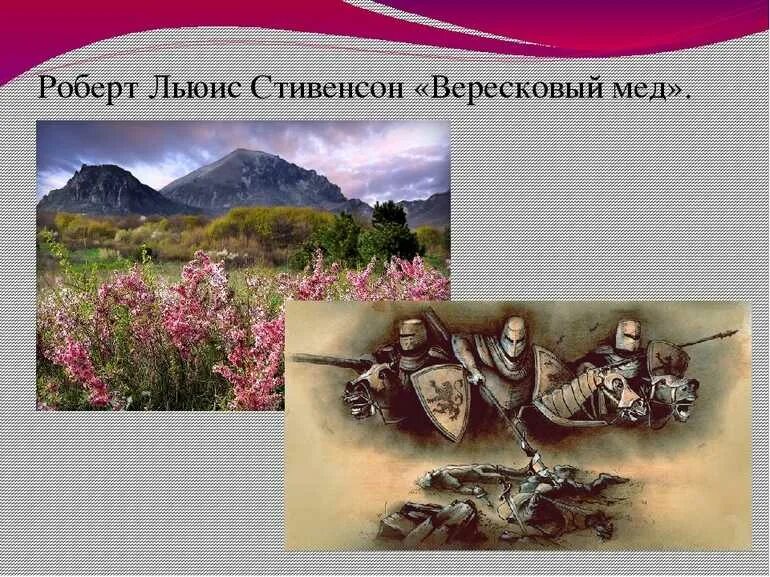 Роберт Льюис Стивенсон «Вересковый мед».